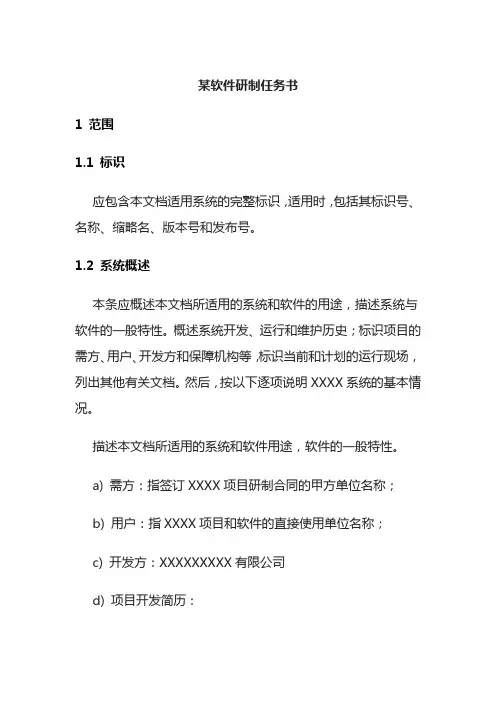 某软件研制任务书

1 范围

1.1 标识

应包含本文档适用系统的完整标识，适用时，包括其标识号、名称、缩略名、版本号和发布号。

1.2 系统概述

本条应概述本文档所适用的系统和软件的用途，描述系统与软件的一般特性。概述系统开发、运行和维护历史；标识项目的需方、用户、开发方和保障机构等，标识当前和计划的运行现场，列出其他有关文档。然后，按以下逐项说明 XXXX 系统的基本情况。

描述本文档所适用的系统和软件用途，软件的一般特性。

a) 需方：指签订 XXXX 项目研制合同的甲方单位名称；

b) 用户：指 XXXX 项目和软件的直接使用单位名称；

c) 开发方：XXXXXXXXX 有限公司

d) 项目开发简历：